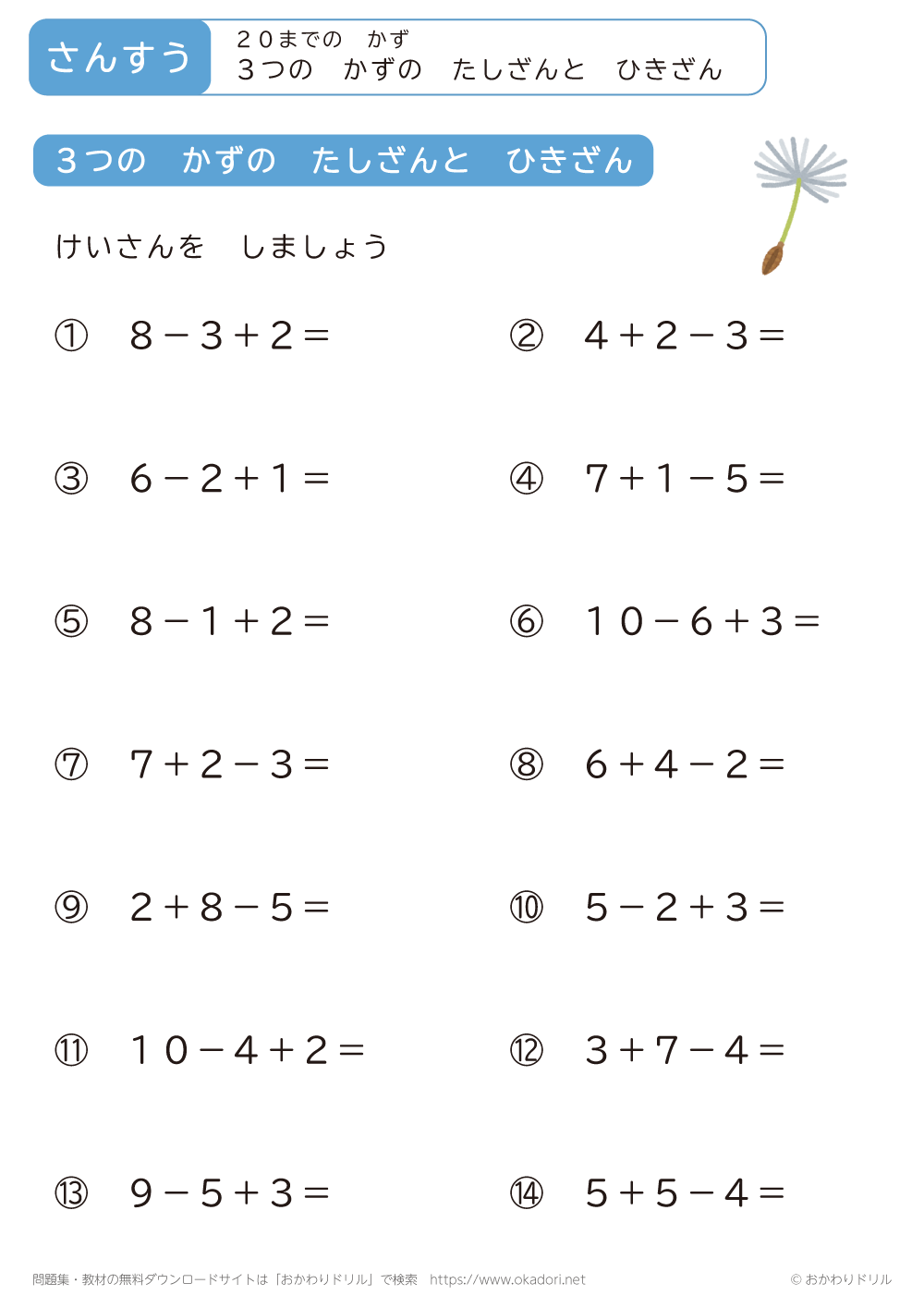 さんすう

２０までの　かず
３つの　かずの　たしざんと　ひきざん

３つの　かずの　たしざんと　ひきざん

けいさんを　しましょう

① $8-3+2=$

② $4+2-3=$

③ $6-2+1=$

④ $7+1-5=$

⑤ $8-1+2=$

⑥ $10-6+3=$

⑦ $7+2-3=$

⑧ $6+4-2=$

⑨ $2+8-5=$

⑩ $5-2+3=$

⑪ $10-4+2=$

⑫ $3+7-4=$

⑬ $9-5+3=$

⑭ $5+5-4=$

問題集・教材の無料ダウンロードサイトは「おかわりドリル」で検索　https://www.okadori.net

© おかわりドリル